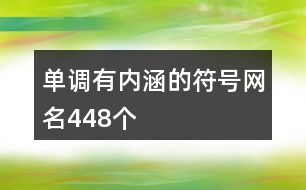 单调有内涵的符号网名448个